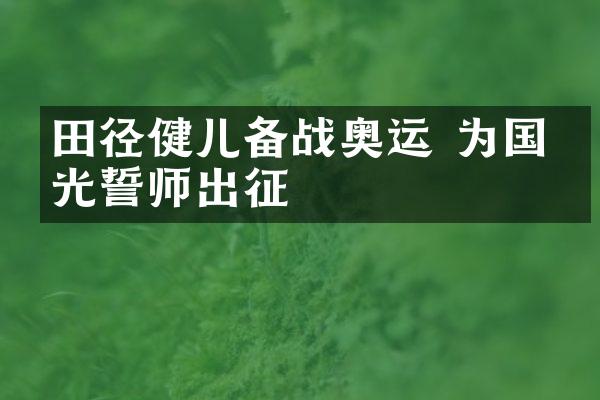 田径健儿备战奥运 为国光誓师出征